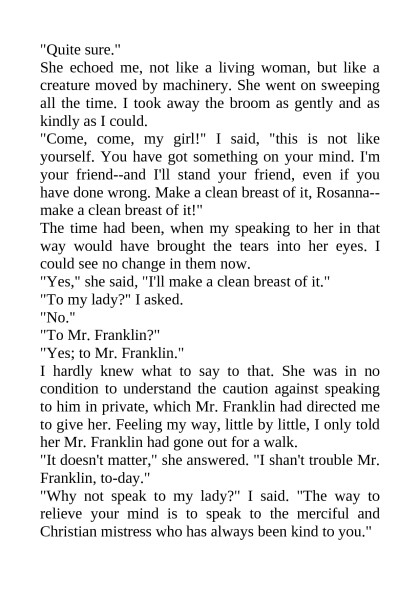 "Quite sure."

She echoed me, not like a living woman, but like a creature moved by machinery. She went on sweeping all the time. I took away the broom as gently and as kindly as I could.

"Come, come, my girl!" I said, "this is not like yourself. You have got something on your mind. I'm your friend--and I'll stand your friend, even if you have done wrong. Make a clean breast of it, Rosanna--make a clean breast of it!"

The time had been, when my speaking to her in that way would have brought the tears into her eyes. I could see no change in them now.

"Yes," she said, "I'll make a clean breast of it."

"To my lady?" I asked.

"No."

"To Mr. Franklin?"

"Yes; to Mr. Franklin."

I hardly knew what to say to that. She was in no condition to understand the caution against speaking to him in private, which Mr. Franklin had directed me to give her. Feeling my way, little by little, I only told her Mr. Franklin had gone out for a walk.

"It doesn't matter," she answered. "I shan't trouble Mr. Franklin, to-day."

"Why not speak to my lady?" I said. "The way to relieve your mind is to speak to the merciful and Christian mistress who has always been kind to you."